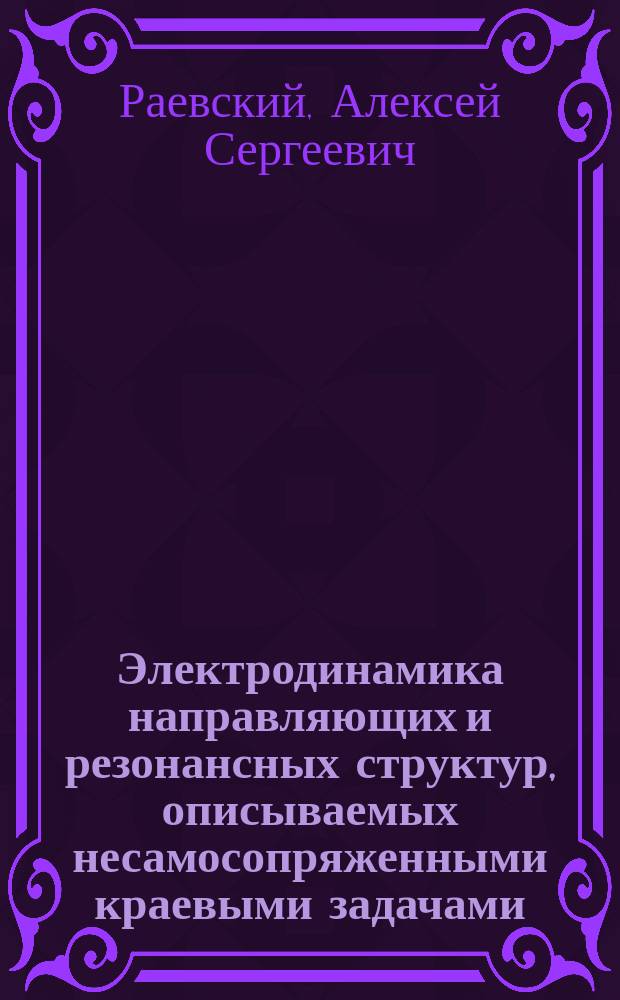 Раевский, Алексей Сергеевич

Электродинамика направляющих и резонансных структур, описываемых несамосопряженными краевыми задачами